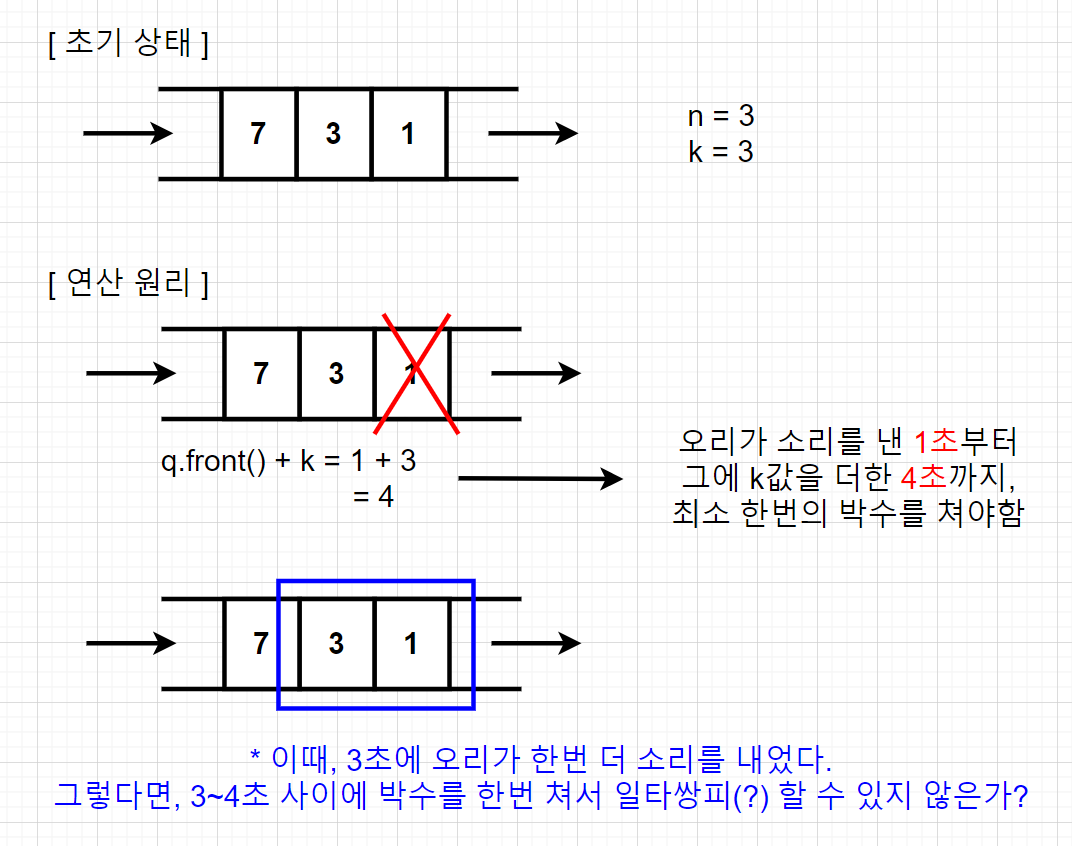 [ 초기 상태 ]

7 3 1

n = 3
k = 3

[ 연산 원리 ]

7 3 1

q.front() + k = 1 + 3
= 4

오리가 소리를 낸 1초부터
그에 k값을 더한 4초까지,
최소 한번의 박수를 쳐야함

7 3 1

* 이때, 3초에 오리가 한번 더 소리를 내었다.
그렇다면, 3~4초 사이에 박수를 한번 쳐서 일타쌍피(?) 할 수 있지 않은가?